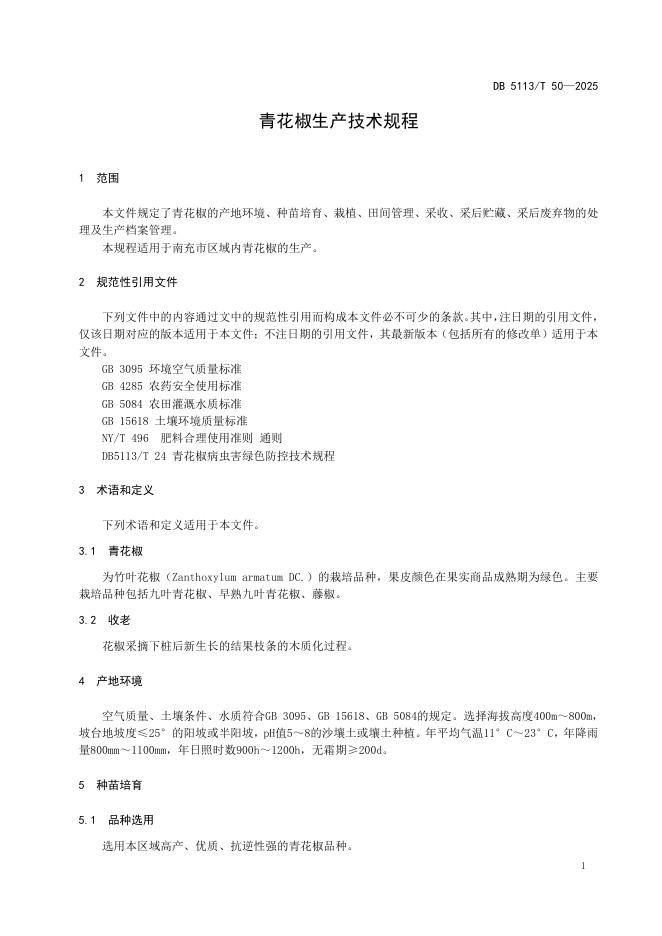 DB 5113/T 50—2025

青花椒生产技术规程

1 范围

本文件规定了青花椒的产地环境、种苗培育、栽植、田间管理、采收、采后贮藏、采后废弃物的处理及生产档案管理。

本规程适用于南充市区域内青花椒的生产。

2 规范性引用文件

下列文件中的内容通过文中的规范性引用而构成本文件必不可少的条款。其中，注日期的引用文件，仅该日期对应的版本适用于本文件；不注日期的引用文件，其最新版本（包括所有的修改单）适用于本文件。

GB 3095 环境空气质量标准

GB 4285 农药安全使用标准

GB 5084 农田灌溉水质标准

GB 15618 土壤环境质量标准

NY/T 496 肥料合理使用准则 通则

DB5113/T 24 青花椒病虫害绿色防控技术规程

3 术语和定义

下列术语和定义适用于本文件。

3.1 青花椒

为竹叶花椒（Zanthoxylum armatum DC.）的栽培品种，果皮颜色在果实商品成熟期为绿色。主要栽培品种包括九叶青花椒、早熟九叶青花椒、藤椒。

3.2 收老

花椒采摘下桩后新生长的结果枝条的木质化过程。

4 产地环境

空气质量、土壤条件、水质符合GB 3095、GB 15618、GB 5084的规定。选择海拔高度400m～800m，坡台地坡度≤25°的阳坡或半阳坡，pH值5～8的沙壤土或壤土种植。年平均气温11°C～23°C，年降雨量800mm～1100mm，年日照时数900h～1200h，无霜期≥200d。

5 种苗培育

5.1 品种选用

选用本区域高产、优质、抗逆性强的青花椒品种。

1